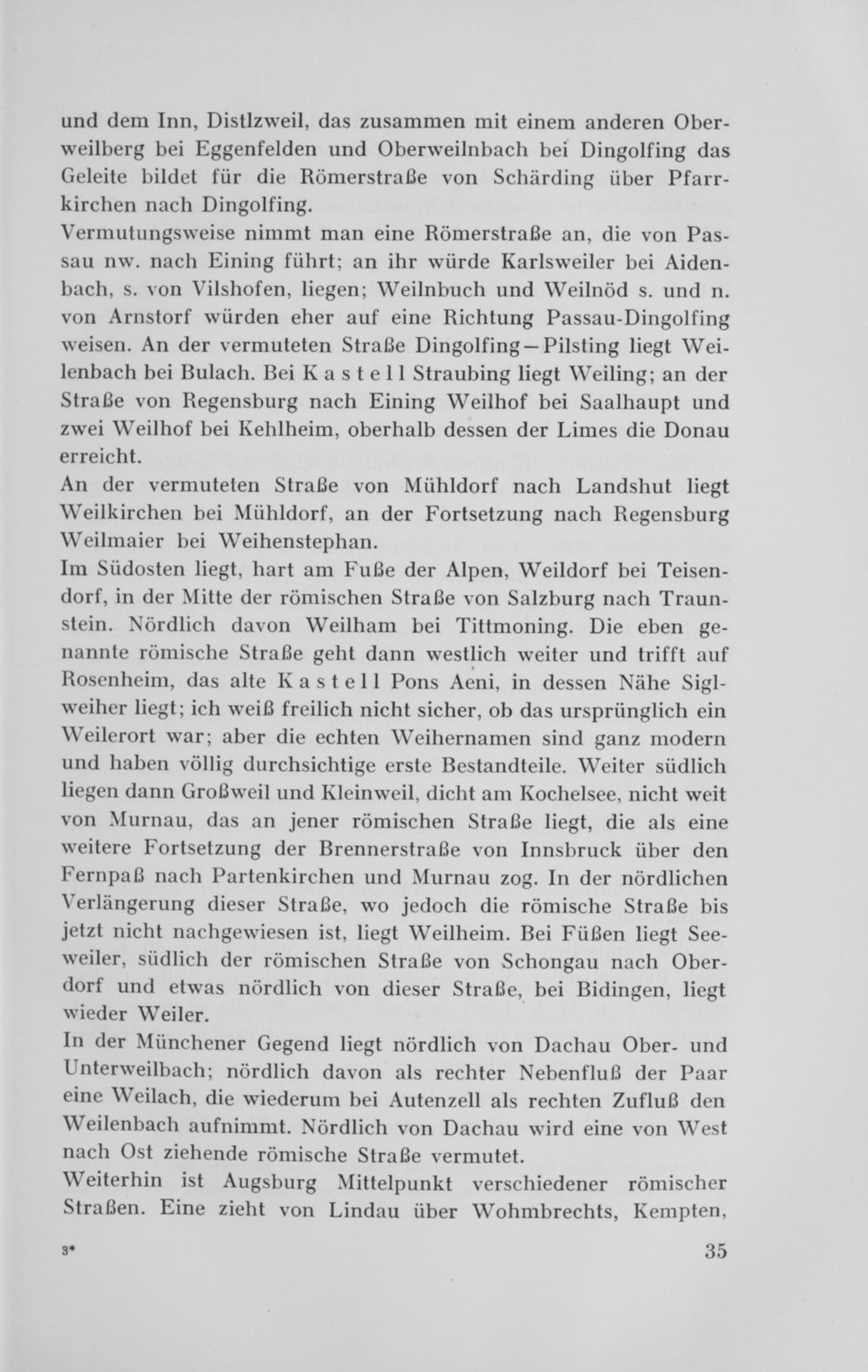 und dem Inn, Distlzweil, das zusammen mit einem anderen Oberweilberg bei Eggenfelden und Oberweilnbach bei Dingolfing das Geleite bildet für die Römerstraße von Schärding über Pfarrkirchen nach Dingolfing.
Vermutungsweise nimmt man eine Römerstraße an, die von Passau nw. nach Eining führt; an ihr würde Karlsweiler bei Aidenbach, s. von Vilshofen, liegen; Weilnbuch und Weilnöd s. und n. von Arnstorf würden eher auf eine Richtung Passau-Dingolfing weisen. An der vermuteten Straße Dingolfing—Pilsting liegt Weilenbach bei Bulach. Bei Kastell Straubing liegt Weiling; an der Straße von Regensburg nach Eining Weilhof bei Saalhaupt und zwei Weilhof bei Kehlheim, oberhalb dessen der Limes die Donau erreicht.
An der vermuteten Straße von Mühldorf nach Landshut liegt Weilkirchen bei Mühldorf, an der Fortsetzung nach Regensburg Weilmaier bei Weihenstephan.
Im Südosten liegt, hart am Fuße der Alpen, Weildorf bei Teisendorf, in der Mitte der römischen Straße von Salzburg nach Traunstein. Nördlich davon Weilham bei Tittmoning. Die eben genannte römische Straße geht dann westlich weiter und trifft auf Rosenheim, das alte Kastell Pons Aeni, in dessen Nähe Siglweiher liegt; ich weiß freilich nicht sicher, ob das ursprünglich ein Weilerort war; aber die echten Weihernamen sind ganz modern und haben völlig durchsichtige erste Bestandteile. Weiter südlich liegen dann Großweil und Kleinweil, dicht am Kochelsee, nicht weit von Murnau, das an jener römischen Straße liegt, die als eine weitere Fortsetzung der Brennerstraße von Innsbruck über den Fernpaß nach Partenkirchen und Murnau zog. In der nördlichen Verlängerung dieser Straße, wo jedoch die römische Straße bis jetzt nicht nachgewiesen ist, liegt Weilheim. Bei Füßen liegt Seeweiler, südlich der römischen Straße von Schongau nach Oberdorf und etwas nördlich von dieser Straße, bei Bidingen, liegt wieder Weiler.
In der Münchener Gegend liegt nördlich von Dachau Ober- und Unterweilbach; nördlich davon als rechter Nebenfluß der Paar eine Weilach, die wiederum bei Autenzell als rechten Zufluß den Weilenbach aufnimmt. Nördlich von Dachau wird eine von West nach Ost ziehende römische Straße vermutet.
Weiterhin ist Augsburg Mittelpunkt verschiedener römischer Straßen. Eine zieht von Lindau über Wohmbrechts, Kempten,

3* 35